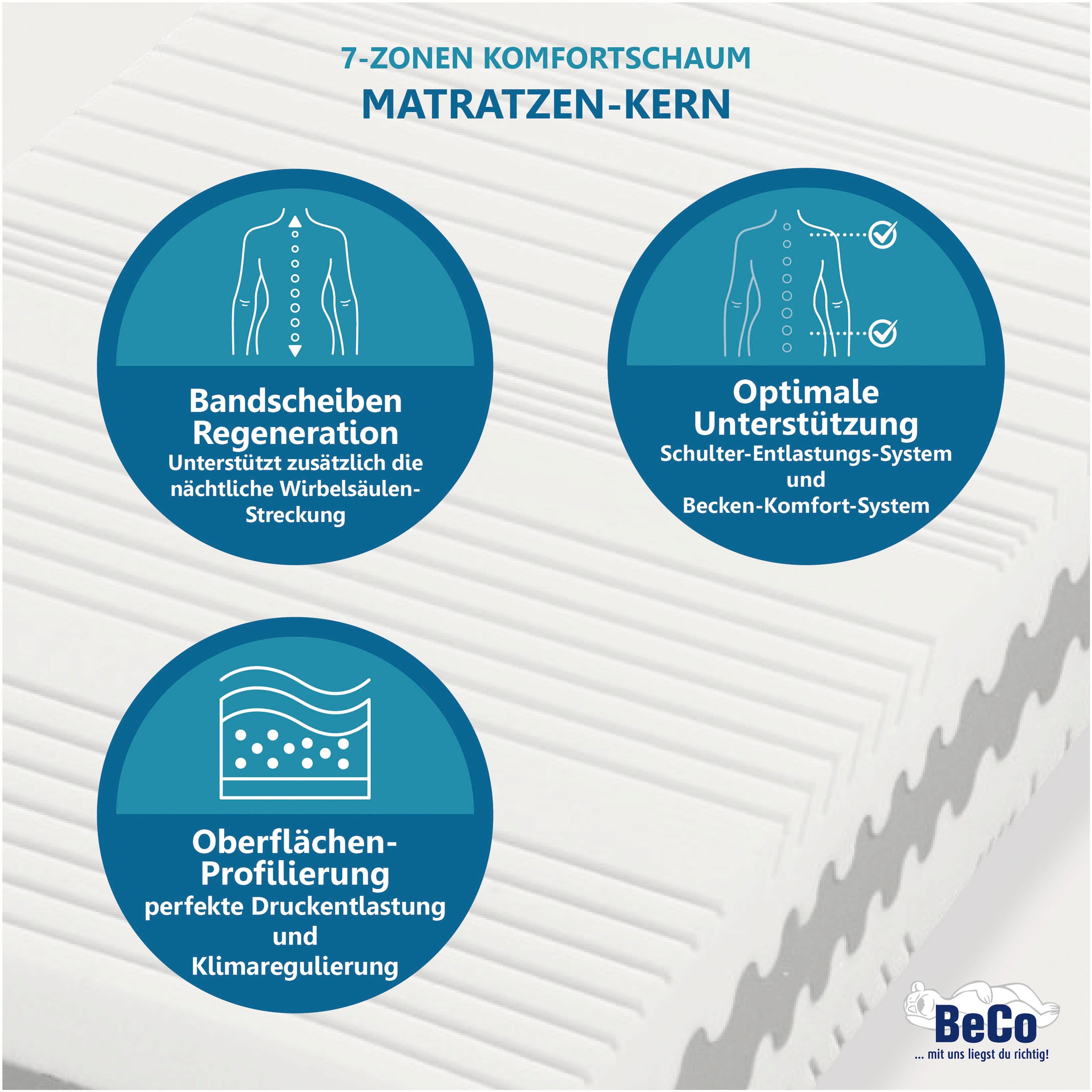 7-ZONEN KOMFORTSCHAUM
MATRATZEN-KERN

Bandscheiben Regeneration
Unterstützt zusätzlich die nächtliche Wirbelsäulen-Streckung

Optimale Unterstützung
Schulter-Entlastungs-System und Becken-Komfort-System

Oberflächen-Profilierung
perfekte Druckentlastung und Klimaregulierung

BeCo
... mit uns liegst du richtig!